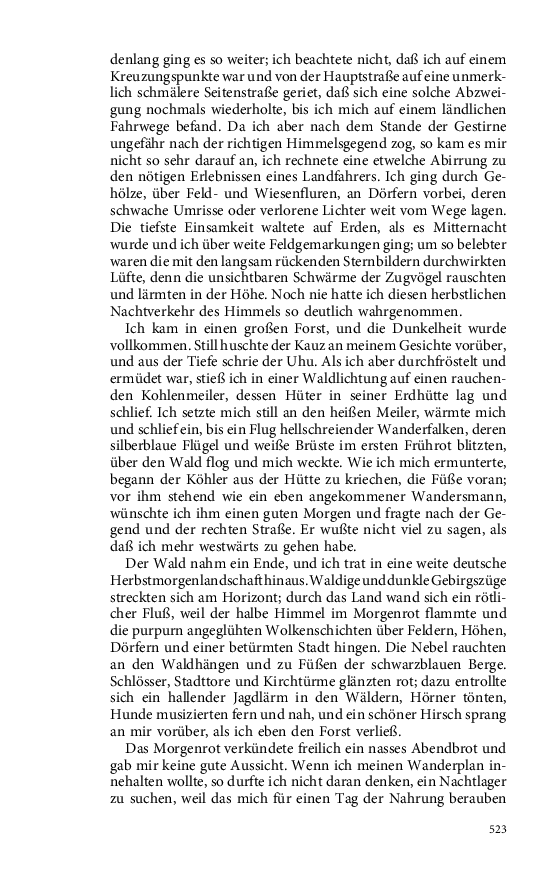 denlang ging es so weiter; ich beachtete nicht, daß ich auf einem Kreuzungspunkte war und von der Hauptstraße auf eine unmerklich schmälere Seitenstraße geriet, daß sich eine solche Abzweigung nochmals wiederholte, bis ich mich auf einem ländlichen Fahrwege befand. Da ich aber nach dem Stande der Gestirne ungefähr nach der richtigen Himmelsgegend zog, so kam es mir nicht so sehr darauf an, ich rechnete eine etwelche Abirrung zu den nötigen Erlebnissen eines Landfahrers. Ich ging durch Gehölze, über Feld- und Wiesenfluren, an Dörfern vorbei, deren schwache Umrisse oder verlorene Lichter weit vom Wege lagen. Die tiefste Einsamkeit waltete auf Erden, als es Mitternacht wurde und ich über weite Feldgemarkungen ging; um so belebter waren die mit den langsam rückenden Sternbildern durchwirkten Lüfte, denn die unsichtbaren Schwärme der Zugvögel rauschten und lärmten in der Höhe. Noch nie hatte ich diesen herbstlichen Nachtverkehr des Himmels so deutlich wahrgenommen.

Ich kam in einen großen Forst, und die Dunkelheit wurde vollkommen. Still huschte der Kauz an meinem Gesichte vorüber, und aus der Tiefe schrie der Uhu. Als ich aber durchfröstelt und ermüdet war, stieß ich in einer Waldlichtung auf einen rauchenden Kohlenmeiler, dessen Hüter in seiner Erdhütte lag und schlief. Ich setzte mich still an den heißen Meiler, wärmte mich und schlief ein, bis ein Flug hellschreiender Wanderfalken, deren silberblaue Flügel und weiße Brüste im ersten Frührot blitzten, über den Wald flog und mich weckte. Wie ich mich ermunterte, begann der Köhler aus der Hütte zu kriechen, die Füße voran; vor ihm stehend wie ein eben angekommener Wandersmann, wünschte ich ihm einen guten Morgen und fragte nach der Gegend und der rechten Straße. Er wußte nicht viel zu sagen, als daß ich mehr westwärts zu gehen habe.

Der Wald nahm ein Ende, und ich trat in eine weite deutsche Herbstmorgenlandschaft hinaus. Waldige und dunkle Gebirgszüge streckten sich am Horizont; durch das Land wand sich ein rötlicher Fluß, weil der halbe Himmel im Morgenrot flammte und die purpurn angeglühten Wolkenschichten über Feldern, Höhen, Dörfern und einer betürmten Stadt hingen. Die Nebel rauchten an den Waldhängen und zu Füßen der schwarzblauen Berge. Schlösser, Stadttore und Kirchtürme glänzten rot; dazu entrollte sich ein hallender Jagdlärm in den Wäldern, Hörner tönten, Hunde musizierten fern und nah, und ein schöner Hirsch sprang an mir vorüber, als ich eben den Forst verließ.

Das Morgenrot verkündete freilich ein nasses Abendbrot und gab mir keine gute Aussicht. Wenn ich meinen Wanderplan innehalten wollte, so durfte ich nicht daran denken, ein Nachtlager zu suchen, weil das mich für einen Tag der Nahrung berauben

523